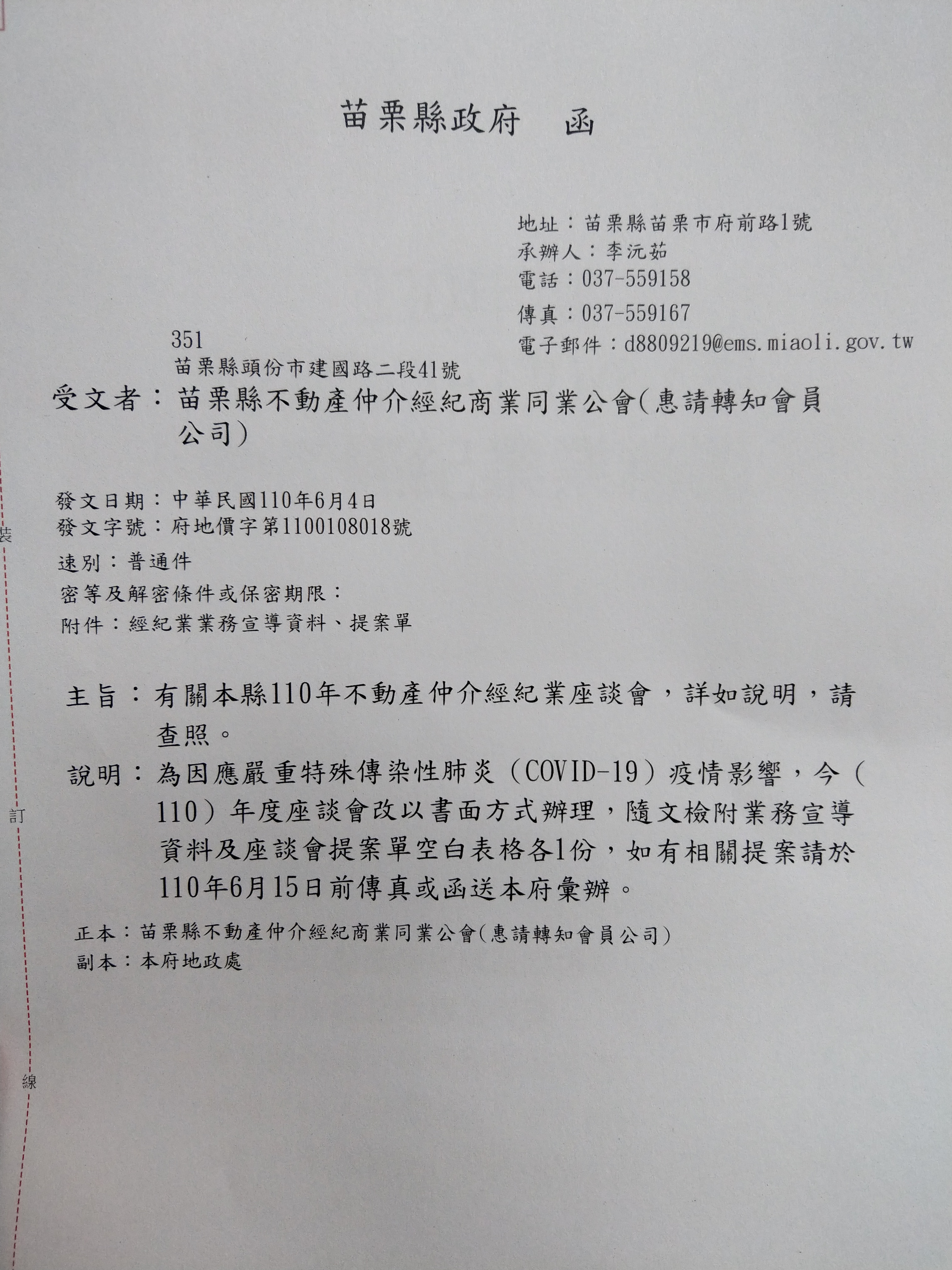 苗栗縣政府　函

地址：苗栗縣苗栗市府前路1號
承辦人：李沅茹
電話：037-559158
傳真：037-559167
電子郵件：d8809219@ems.miaoli.gov.tw

351
苗栗縣頭份市建國路二段41號

受文者：苗栗縣不動產仲介經紀商業同業公會(惠請轉知會員公司)

發文日期：中華民國110年6月4日
發文字號：府地價字第1100108018號
速別：普通件
密等及解密條件或保密期限：
附件：經紀業業務宣導資料、提案單

主旨：有關本縣110年不動產仲介經紀業座談會，詳如說明，請查照。

說明：為因應嚴重特殊傳染性肺炎（COVID-19）疫情影響，今（110）年度座談會改以書面方式辦理，隨文檢附業務宣導資料及座談會提案單空白表格各1份，如有相關提案請於110年6月15日前傳真或函送本府彙辦。

正本：苗栗縣不動產仲介經紀商業同業公會(惠請轉知會員公司)
副本：本府地政處

裝

訂

線